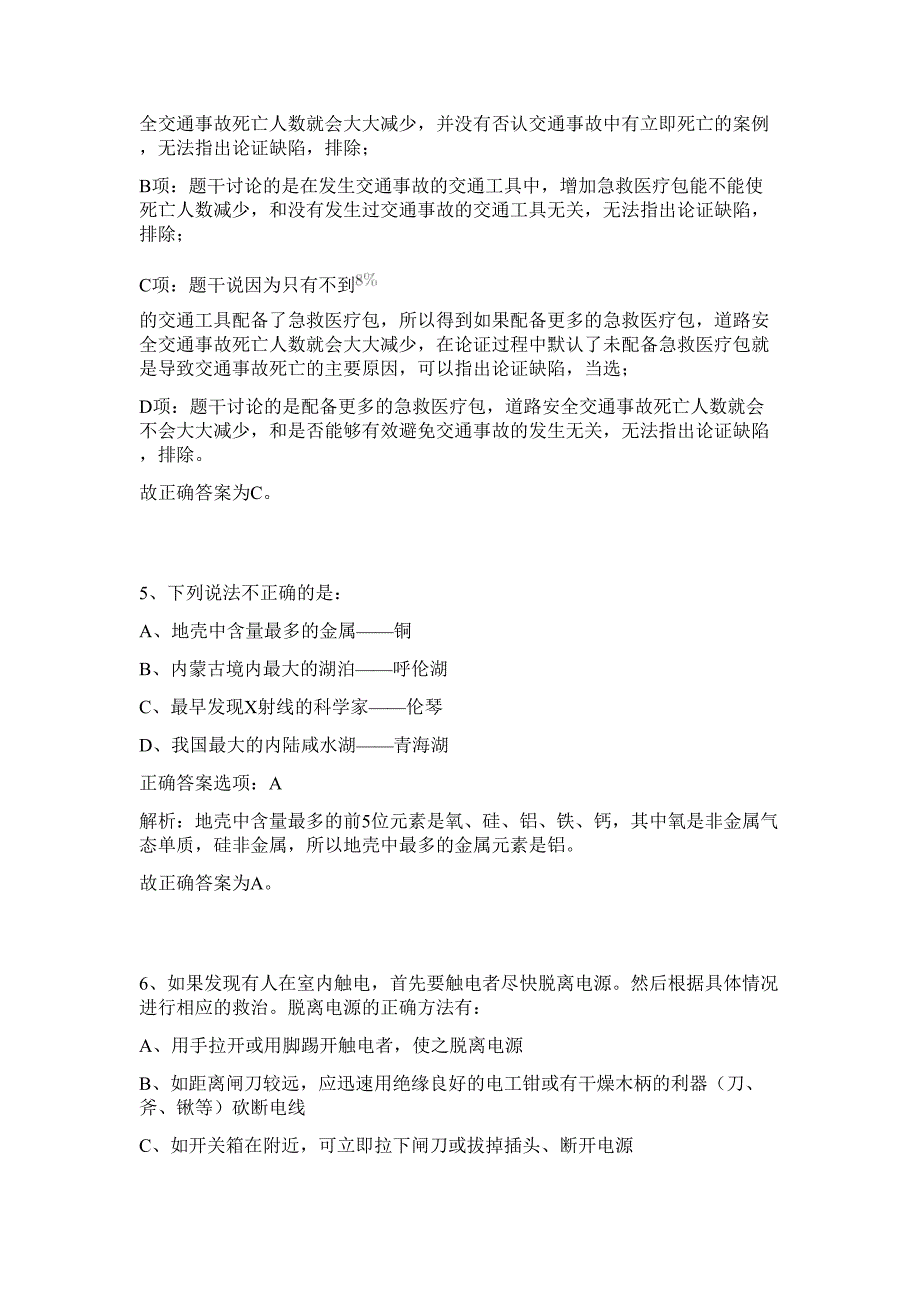 全交通事故死亡人数就会大大减少，并没有否认交通事故中有立即死亡的案例，无法指出论证缺陷，排除；

B项：题干讨论的是在发生交通事故的交通工具中，增加急救医疗包能不能使死亡人数减少，和没有发生过交通事故的交通工具无关，无法指出论证缺陷，排除；

C项：题干说因为只有不到$8\%$

的交通工具配备了急救医疗包，所以得到如果配备更多的急救医疗包，道路安全交通事故死亡人数就会大大减少，在论证过程中默认了未配备急救医疗包就是导致交通事故死亡的主要原因，可以指出论证缺陷，当选；

D项：题干讨论的是配备更多的急救医疗包，道路安全交通事故死亡人数就会不会大大减少，和是否能够有效避免交通事故的发生无关，无法指出论证缺陷，排除。

故正确答案为C。

5、下列说法不正确的是：

A、地壳中含量最多的金属——铜

B、内蒙古境内最大的湖泊——呼伦湖

C、最早发现X射线的科学家——伦琴

D、我国最大的内陆咸水湖——青海湖

正确答案选项：A

解析：地壳中含量最多的前5位元素是氧、硅、铝、铁、钙，其中氧是非金属气态单质，硅非金属，所以地壳中最多的金属元素是铝。

故正确答案为A。

6、如果发现有人在室内触电，首先要触电者尽快脱离电源。然后根据具体情况进行相应的救治。脱离电源的正确方法有：

A、用手拉开或用脚踢开触电者，使之脱离电源

B、如距离闸刀较远，应迅速用绝缘良好的电工钳或有干燥木柄的利器（刀、斧、锹等）砍断电线

C、如开关箱在附近，可立即拉下闸刀或拔掉插头、断开电源